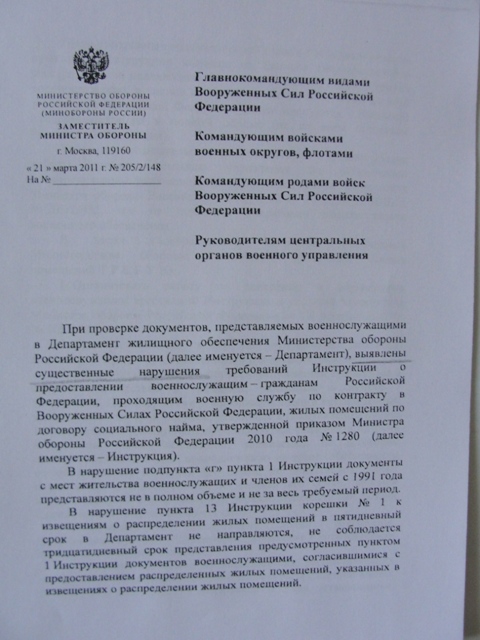 МИНИСТЕРСТВО ОБОРОНЫ РОССИЙСКОЙ ФЕДЕРАЦИИ (МИНОБОРОНЫ РОССИИ)

ЗАМЕСТИТЕЛЬ МИНИСТРА ОБОРОНЫ

г. Москва, 119160

« 21 » марта 2011 г. № 205/2/148

На № ____________________

Главнокомандующим видами Вооруженных Сил Российской Федерации

Командующим войсками военных округов, флотами

Командующим родами войск Вооруженных Сил Российской Федерации

Руководителям центральных органов военного управления

При проверке документов, представляемых военнослужащими в Департамент жилищного обеспечения Министерства обороны Российской Федерации (далее именуется – Департамент), выявлены существенные нарушения требований Инструкции о предоставлении военнослужащим – гражданам Российской Федерации, проходящим военную службу по контракту в Вооруженных Силах Российской Федерации, жилых помещений по договору социального найма, утвержденной приказом Министра обороны Российской Федерации 2010 года № 1280 (далее именуется – Инструкция).

В нарушение подпункта «г» пункта 1 Инструкции документы с мест жительства военнослужащих и членов их семей с 1991 года представляются не в полном объеме и не за весь требуемый период.

В нарушение пункта 13 Инструкции корешки № 1 к извещениям о распределении жилых помещений в пятидневный срок в Департамент не направляются, не соблюдается тридцатидневный срок представления предусмотренных пунктом 1 Инструкции документов военнослужащими, согласившимися с предоставлением распределенных жилых помещений, указанных в извещениях о распределении жилых помещений.